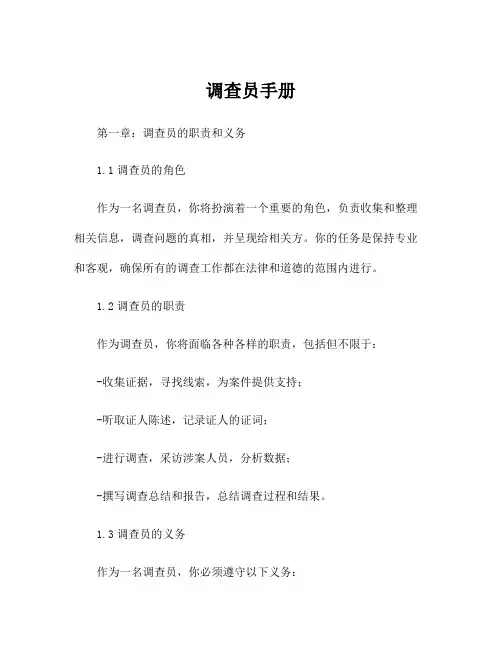 调查员手册

第一章：调查员的职责和义务

1.1 调查员的角色

作为一名调查员，你将扮演着一个重要的角色，负责收集和整理相关信息，调查问题的真相，并呈现给相关方。你的任务是保持专业和客观，确保所有的调查工作都在法律和道德的范围内进行。

1.2 调查员的职责

作为调查员，你将面临各种各样的职责，包括但不限于：

-收集证据，寻找线索，为案件提供支持；

-听取证人陈述，记录证人的证词；

-进行调查，采访涉案人员，分析数据；

-撰写调查总结和报告，总结调查过程和结果。

1.3 调查员的义务

作为一名调查员，你必须遵守以下义务：